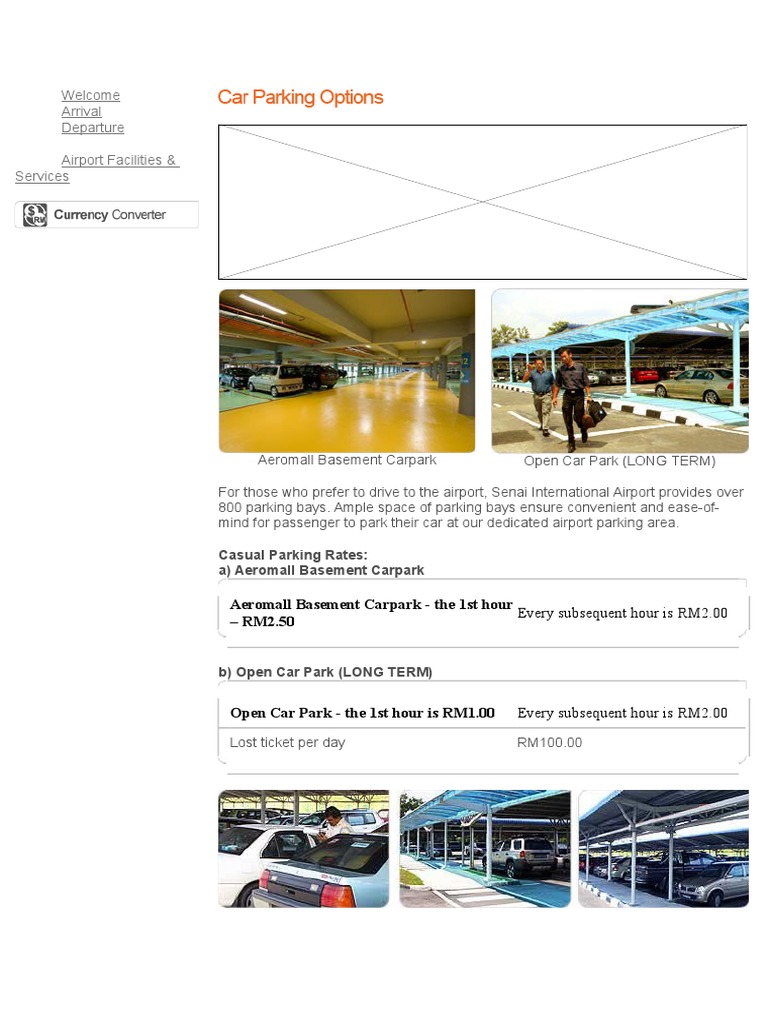 Welcome
Arrival
Departure

Airport Facilities & Services

Currency Converter

Car Parking Options

Aeromall Basement Carpark

Open Car Park (LONG TERM)

For those who prefer to drive to the airport, Senai International Airport provides over 800 parking bays. Ample space of parking bays ensure convenient and ease-of-mind for passenger to park their car at our dedicated airport parking area.

Casual Parking Rates:
a) Aeromall Basement Carpark

| Aeromall Basement Carpark - the 1st hour – RM2.50 | Every subsequent hour is RM2.00 |
|---|---|

b) Open Car Park (LONG TERM)

| Open Car Park - the 1st hour is RM1.00 | Every subsequent hour is RM2.00 |
|---|---|
| Lost ticket per day | RM100.00 |